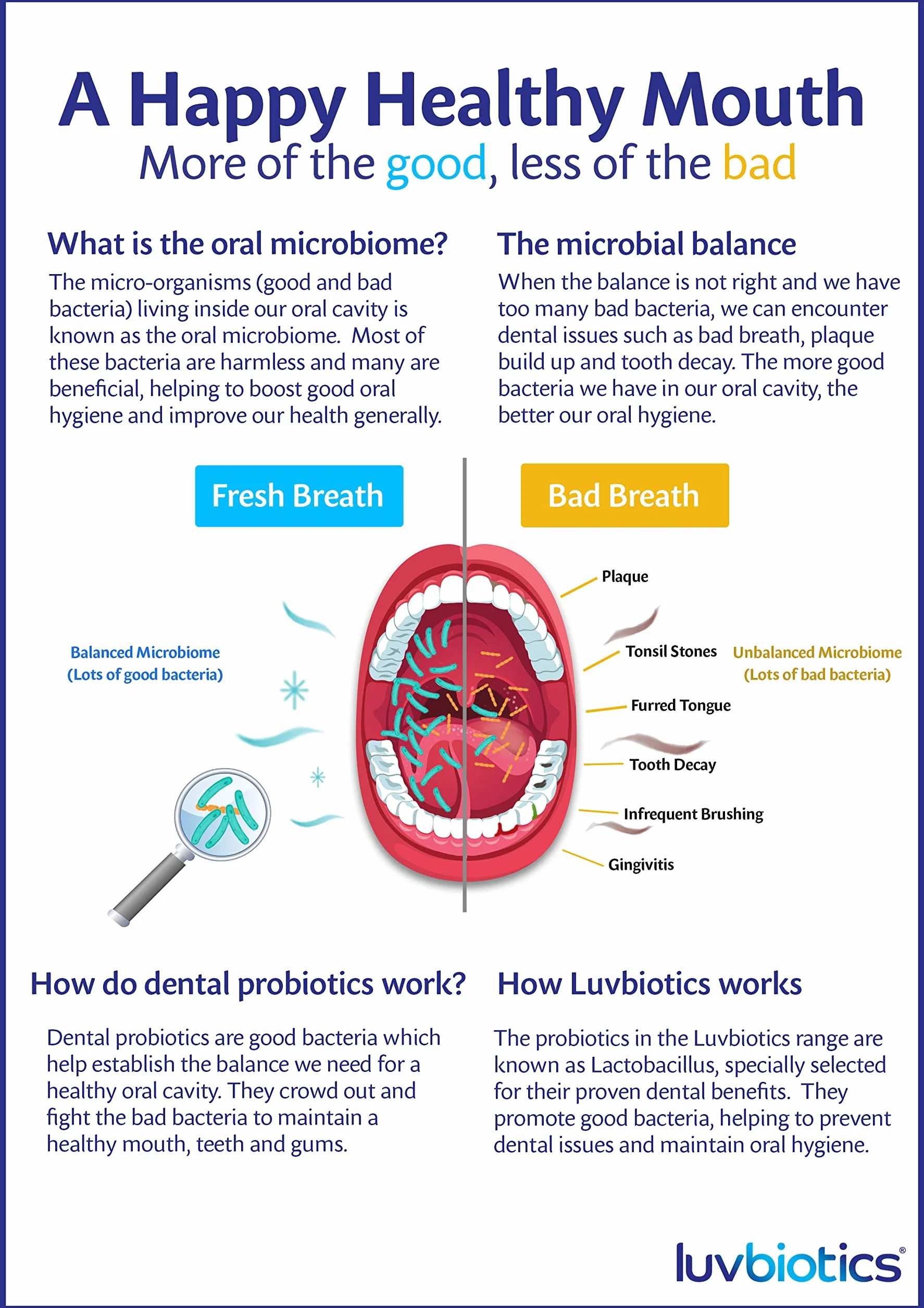 A Happy Healthy Mouth
More of the good, less of the bad

What is the oral microbiome?
The micro-organisms (good and bad bacteria) living inside our oral cavity is known as the oral microbiome. Most of these bacteria are harmless and many are beneficial, helping to boost good oral hygiene and improve our health generally.

The microbial balance
When the balance is not right and we have too many bad bacteria, we can encounter dental issues such as bad breath, plaque build up and tooth decay. The more good bacteria we have in our oral cavity, the better our oral hygiene.

Fresh Breath
Bad Breath

Balanced Microbiome
(Lots of good bacteria)

Plaque
Tonsil Stones
Furred Tongue
Tooth Decay
Infrequent Brushing
Gingivitis

Unbalanced Microbiome
(Lots of bad bacteria)

How do dental probiotics work?
Dental probiotics are good bacteria which help establish the balance we need for a healthy oral cavity. They crowd out and fight the bad bacteria to maintain a healthy mouth, teeth and gums.

How Luvbiotics works
The probiotics in the Luvbiotics range are known as Lactobacillus, specially selected for their proven dental benefits. They promote good bacteria, helping to prevent dental issues and maintain oral hygiene.

luvbiotics®